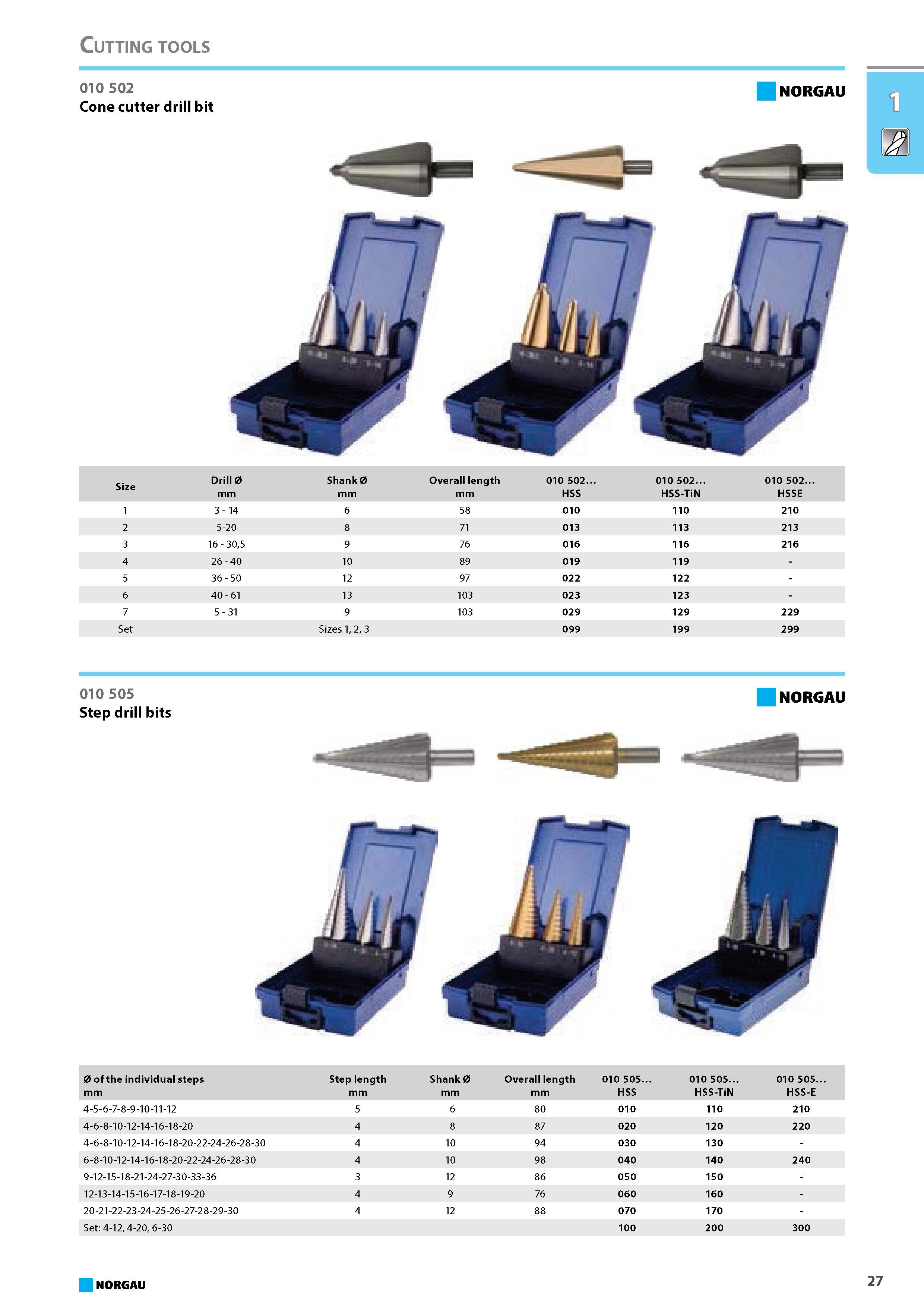 CUTTING TOOLS

1

010 502
Cone cutter drill bit

NORGAU

| Size | Drill Ø mm | Shank Ø mm | Overall length mm | 010 502... HSS | 010 502... HSS-TiN | 010 502... HSSE |
|---|---|---|---|---|---|---|
| 1 | 3 - 14 | 6 | 58 | 010 | 110 | 210 |
| 2 | 5-20 | 8 | 71 | 013 | 113 | 213 |
| 3 | 16 - 30,5 | 9 | 76 | 016 | 116 | 216 |
| 4 | 26 - 40 | 10 | 89 | 019 | 119 | - |
| 5 | 36 - 50 | 12 | 97 | 022 | 122 | - |
| 6 | 40 - 61 | 13 | 103 | 023 | 123 | - |
| 7 | 5 - 31 | 9 | 103 | 029 | 129 | 229 |
| Set | | Sizes 1, 2, 3 | | 099 | 199 | 299 |

010 505
Step drill bits

NORGAU

| Ø of the individual steps mm | Step length mm | Shank Ø mm | Overall length mm | 010 505... HSS | 010 505... HSS-TiN | 010 505... HSS-E |
|---|---|---|---|---|---|---|
| 4-5-6-7-8-9-10-11-12 | 5 | 6 | 80 | 010 | 110 | 210 |
| 4-6-8-10-12-14-16-18-20 | 4 | 8 | 87 | 020 | 120 | 220 |
| 4-6-8-10-12-14-16-18-20-22-24-26-28-30 | 4 | 10 | 94 | 030 | 130 | - |
| 6-8-10-12-14-16-18-20-22-24-26-28-30 | 4 | 10 | 98 | 040 | 140 | 240 |
| 9-12-15-18-21-24-27-30-33-36 | 3 | 12 | 86 | 050 | 150 | - |
| 12-13-14-15-16-17-18-19-20 | 4 | 9 | 76 | 060 | 160 | - |
| 20-21-22-23-24-25-26-27-28-29-30 | 4 | 12 | 88 | 070 | 170 | - |
| Set: 4-12, 4-20, 6-30 | | | | 100 | 200 | 300 |

NORGAU

27